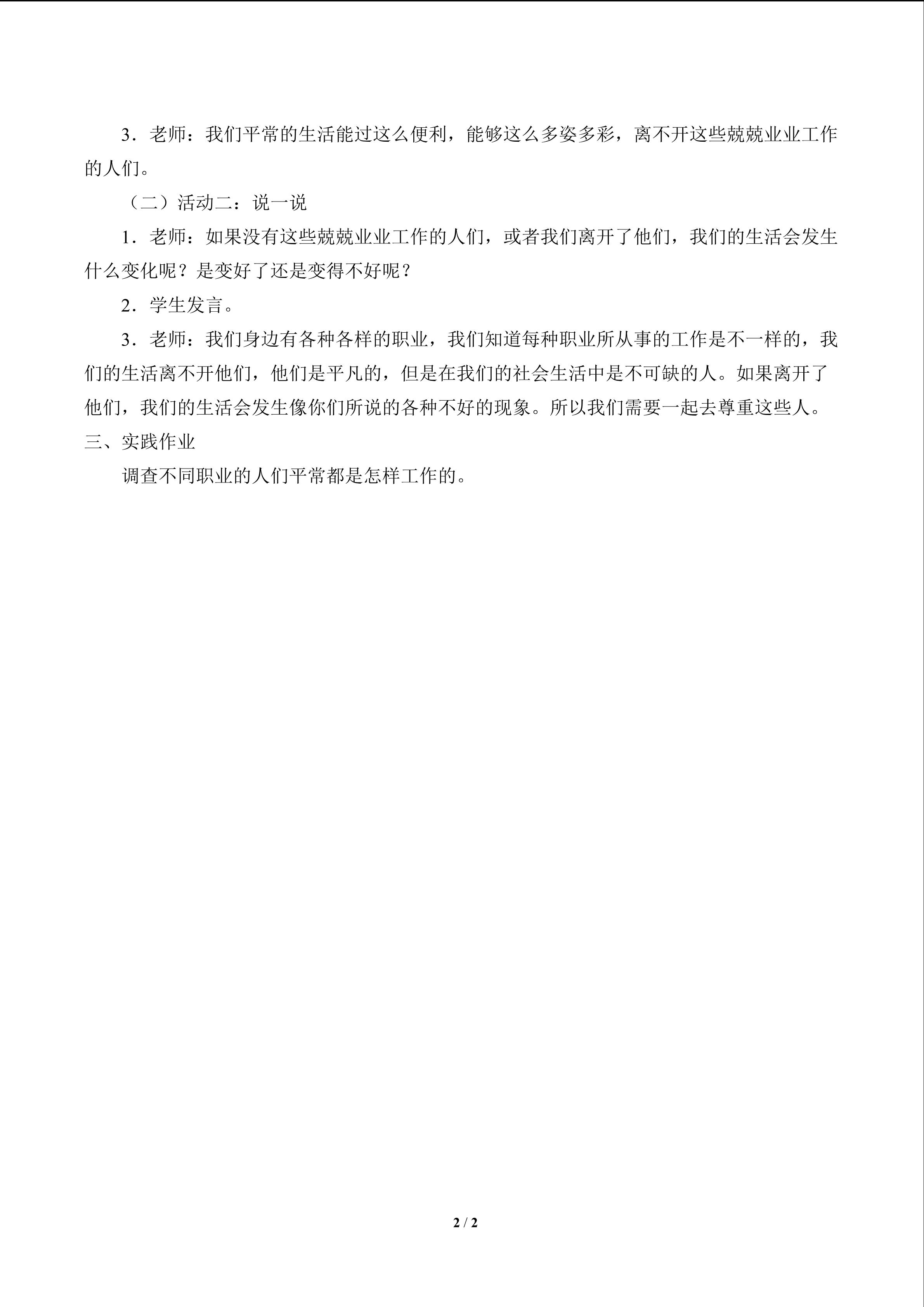 3．老师：我们平常的生活能过这么便利，能够这么多姿多彩，离不开这些兢兢业业工作的人们。

（二）活动二：说一说

1．老师：如果没有这些兢兢业业工作的人们，或者我们离开了他们，我们的生活会发生什么变化呢？是变好了还是变得不好呢？

2．学生发言。

3．老师：我们身边有各种各样的职业，我们知道每种职业所从事的工作是不一样的，我们的生活离不开他们，他们是平凡的，但是在我们的社会生活中是不可缺的人。如果离开了他们，我们的生活会发生像你们所说的各种不好的现象。所以我们需要一起去尊重这些人。

三、实践作业

调查不同职业的人们平常都是怎样工作的。

2 / 2